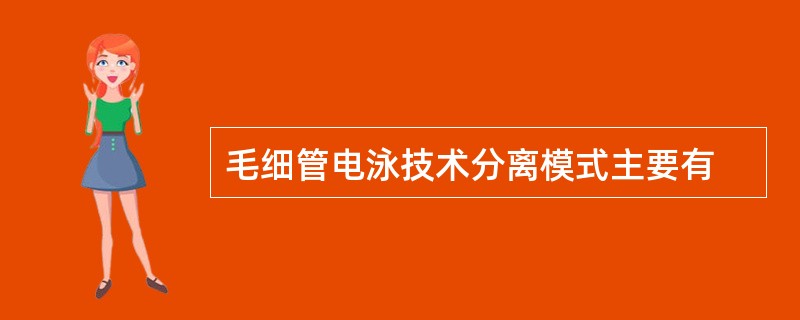 毛细管电泳技术分离模式主要有